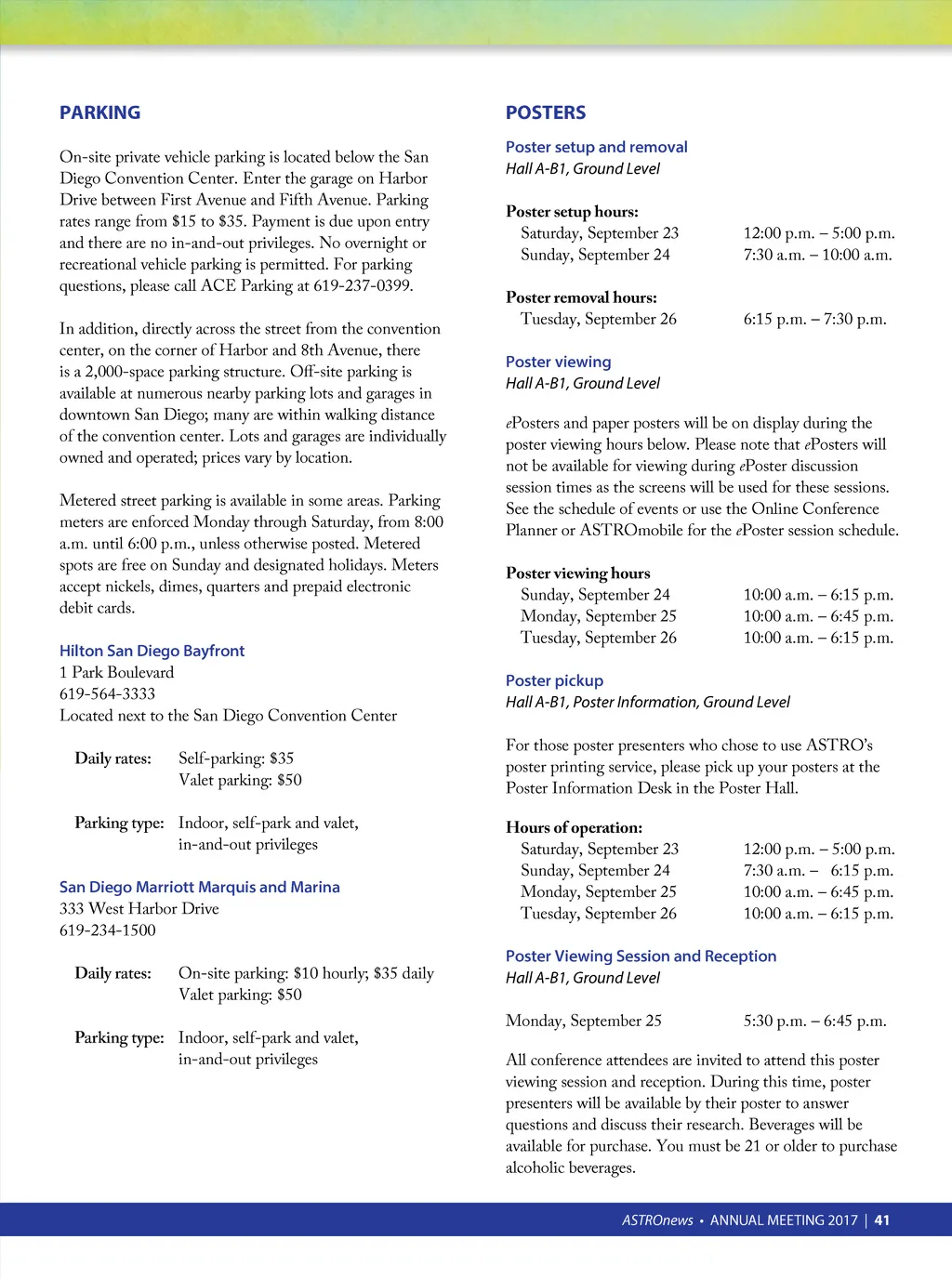 PARKING

On-site private vehicle parking is located below the San Diego Convention Center. Enter the garage on Harbor Drive between First Avenue and Fifth Avenue. Parking rates range from \$15 to \$35. Payment is due upon entry and there are no in-and-out privileges. No overnight or recreational vehicle parking is permitted. For parking questions, please call ACE Parking at 619-237-0399.

In addition, directly across the street from the convention center, on the corner of Harbor and 8th Avenue, there is a 2,000-space parking structure. Off-site parking is available at numerous nearby parking lots and garages in downtown San Diego; many are within walking distance of the convention center. Lots and garages are individually owned and operated; prices vary by location.

Metered street parking is available in some areas. Parking meters are enforced Monday through Saturday, from 8:00 a.m. until 6:00 p.m., unless otherwise posted. Metered spots are free on Sunday and designated holidays. Meters accept nickels, dimes, quarters and prepaid electronic debit cards.

Hilton San Diego Bayfront
1 Park Boulevard
619-564-3333
Located next to the San Diego Convention Center

Daily rates: Self-parking: \$35
Valet parking: \$50

Parking type: Indoor, self-park and valet, in-and-out privileges

San Diego Marriott Marquis and Marina
333 West Harbor Drive
619-234-1500

Daily rates: On-site parking: \$10 hourly; \$35 daily
Valet parking: \$50

Parking type: Indoor, self-park and valet, in-and-out privileges

POSTERS

Poster setup and removal
Hall A-B1, Ground Level

Poster setup hours:
Saturday, September 23 12:00 p.m. – 5:00 p.m.
Sunday, September 24 7:30 a.m. – 10:00 a.m.

Poster removal hours:
Tuesday, September 26 6:15 p.m. – 7:30 p.m.

Poster viewing
Hall A-B1, Ground Level

ePosters and paper posters will be on display during the poster viewing hours below. Please note that ePosters will not be available for viewing during ePoster discussion session times as the screens will be used for these sessions. See the schedule of events or use the Online Conference Planner or ASTROmobile for the ePoster session schedule.

Poster viewing hours
Sunday, September 24 10:00 a.m. – 6:15 p.m.
Monday, September 25 10:00 a.m. – 6:45 p.m.
Tuesday, September 26 10:00 a.m. – 6:15 p.m.

Poster pickup
Hall A-B1, Poster Information, Ground Level

For those poster presenters who chose to use ASTRO's poster printing service, please pick up your posters at the Poster Information Desk in the Poster Hall.

Hours of operation:
Saturday, September 23 12:00 p.m. – 5:00 p.m.
Sunday, September 24 7:30 a.m. – 6:15 p.m.
Monday, September 25 10:00 a.m. – 6:45 p.m.
Tuesday, September 26 10:00 a.m. – 6:15 p.m.

Poster Viewing Session and Reception
Hall A-B1, Ground Level

Monday, September 25 5:30 p.m. – 6:45 p.m.

All conference attendees are invited to attend this poster viewing session and reception. During this time, poster presenters will be available by their poster to answer questions and discuss their research. Beverages will be available for purchase. You must be 21 or older to purchase alcoholic beverages.

ASTROnews • ANNUAL MEETING 2017 | 41